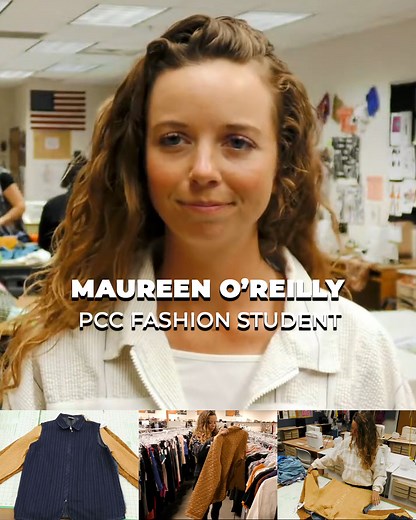 MAUREEN O'REILLY
PCC FASHION STUDENT